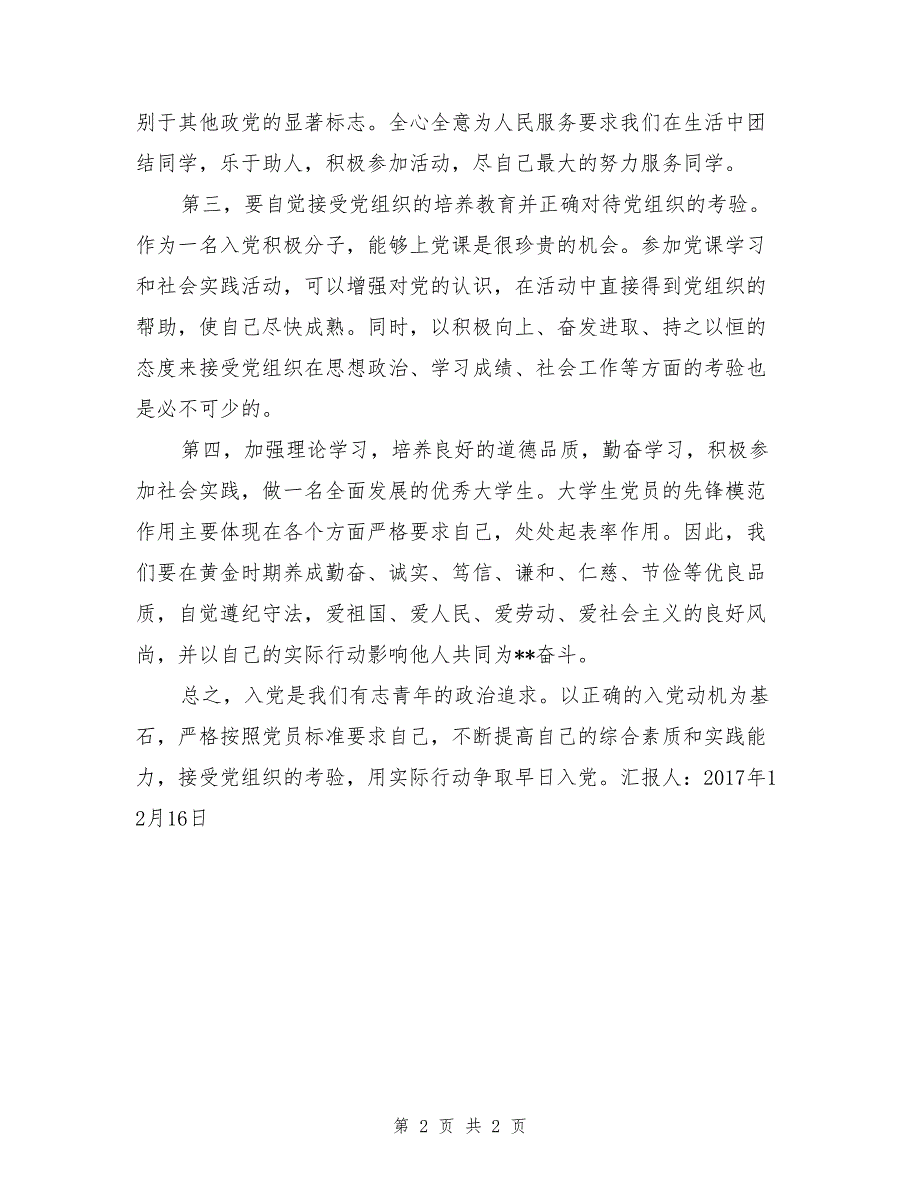 别于其他政党的显著标志。全心全意为人民服务要求我们在生活中团结同学，乐于助人，积极参加活动，尽自己最大的努力服务同学。

第三，要自觉接受党组织的培养教育并正确对待党组织的考验。作为一名入党积极分子，能够上党课是很珍贵的机会。参加党课学习和社会实践活动，可以增强对党的认识，在活动中直接得到党组织的帮助，使自己尽快成熟。同时，以积极向上、奋发进取、持之以恒的态度来接受党组织在思想政治、学习成绩、社会工作等方面的考验也是必不可少的。

第四，加强理论学习，培养良好的道德品质，勤奋学习，积极参加社会实践，做一名全面发展的优秀大学生。大学生党员的先锋模范作用主要体现在各个方面严格要求自己，处处起表率作用。因此，我们要在黄金时期养成勤奋、诚实、笃信、谦和、仁慈、节俭等优良品质，自觉遵纪守法，爱祖国、爱人民、爱劳动、爱社会主义的良好风尚，并以自己的实际行动影响他人共同为**奋斗。

总之，入党是我们有志青年的政治追求。以正确的入党动机为基石，严格按照党员标准要求自己，不断提高自己的综合素质和实践能力，接受党组织的考验，用实际行动争取早日入党。汇报人：2017年12月16日

第 2 页 共 2 页